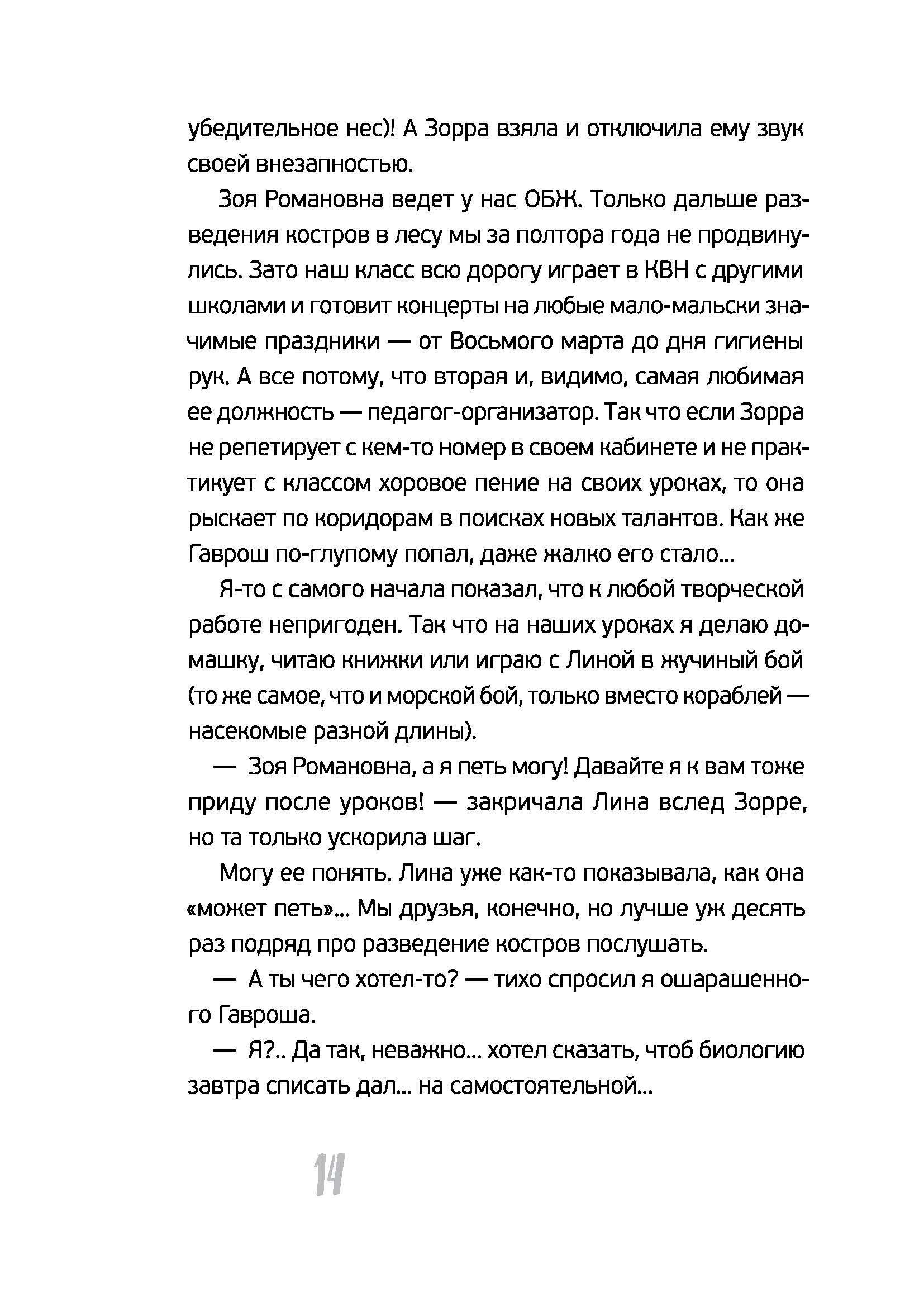 убедительное нес)! А Зорра взяла и отключила ему звук своей внезапностью.

Зоя Романовна ведет у нас ОБЖ. Только дальше разведения костров в лесу мы за полтора года не продвинулись. Зато наш класс всю дорогу играет в КВН с другими школами и готовит концерты на любые мало-мальски значимые праздники — от Восьмого марта до дня гигиены рук. А все потому, что вторая и, видимо, самая любимая ее должность — педагог-организатор. Так что если Зорра не репетирует с кем-то номер в своем кабинете и не практикует с классом хоровое пение на своих уроках, то она рыскает по коридорам в поисках новых талантов. Как же Гаврош по-глупому попал, даже жалко его стало...

Я-то с самого начала показал, что к любой творческой работе непригоден. Так что на наших уроках я делаю домашку, читаю книжки или играю с Линой в жучиный бой (то же самое, что и морской бой, только вместо кораблей — насекомые разной длины).

— Зоя Романовна, а я петь могу! Давайте я к вам тоже приду после уроков! — закричала Лина вслед Зорре, но та только ускорила шаг.

Могу ее понять. Лина уже как-то показывала, как она «может петь»... Мы друзья, конечно, но лучше уж десять раз подряд про разведение костров послушать.

— А ты чего хотел-то? — тихо спросил я ошарашенного Гавроша.

— Я?.. Да так, неважно... хотел сказать, чтоб биологию завтра списать дал... на самостоятельной...

14